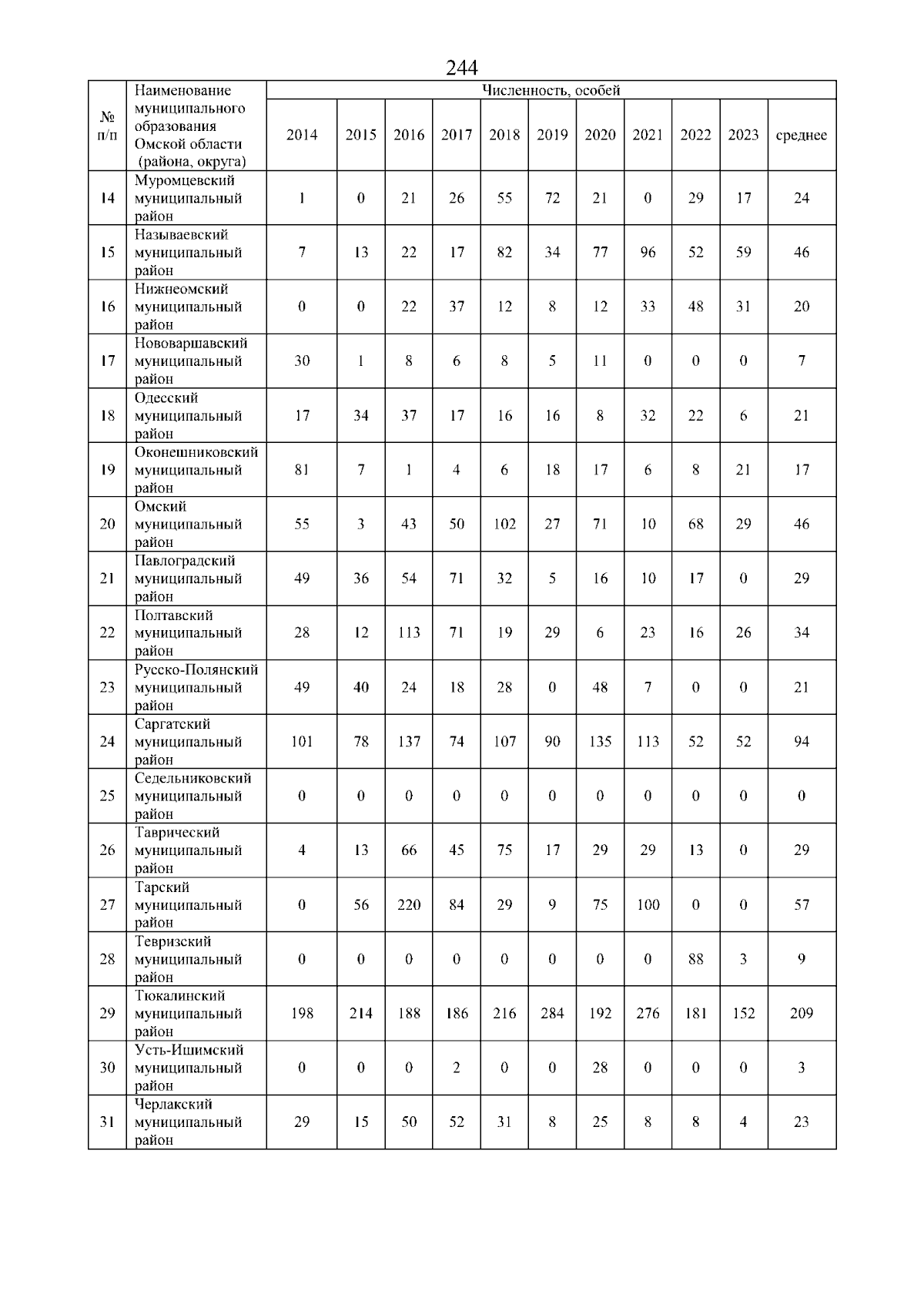 244

| № п/п | Наименование муниципального образования Омской области (района, округа) | Численность, особей | | | | | | | | | | |
|---|---|---|---|---|---|---|---|---|---|---|---|---|
| | | 2014 | 2015 | 2016 | 2017 | 2018 | 2019 | 2020 | 2021 | 2022 | 2023 | среднее |
| 14 | Муромцевский муниципальный район | 1 | 0 | 21 | 26 | 55 | 72 | 21 | 0 | 29 | 17 | 24 |
| 15 | Называевский муниципальный район | 7 | 13 | 22 | 17 | 82 | 34 | 77 | 96 | 52 | 59 | 46 |
| 16 | Нижнеомский муниципальный район | 0 | 0 | 22 | 37 | 12 | 8 | 12 | 33 | 48 | 31 | 20 |
| 17 | Нововаршавский муниципальный район | 30 | 1 | 8 | 6 | 8 | 5 | 11 | 0 | 0 | 0 | 7 |
| 18 | Одесский муниципальный район | 17 | 34 | 37 | 17 | 16 | 16 | 8 | 32 | 22 | 6 | 21 |
| 19 | Оконешниковский муниципальный район | 81 | 7 | 1 | 4 | 6 | 18 | 17 | 6 | 8 | 21 | 17 |
| 20 | Омский муниципальный район | 55 | 3 | 43 | 50 | 102 | 27 | 71 | 10 | 68 | 29 | 46 |
| 21 | Павлоградский муниципальный район | 49 | 36 | 54 | 71 | 32 | 5 | 16 | 10 | 17 | 0 | 29 |
| 22 | Полтавский муниципальный район | 28 | 12 | 113 | 71 | 19 | 29 | 6 | 23 | 16 | 26 | 34 |
| 23 | Русско-Полянский муниципальный район | 49 | 40 | 24 | 18 | 28 | 0 | 48 | 7 | 0 | 0 | 21 |
| 24 | Саргатский муниципальный район | 101 | 78 | 137 | 74 | 107 | 90 | 135 | 113 | 52 | 52 | 94 |
| 25 | Седельниковский муниципальный район | 0 | 0 | 0 | 0 | 0 | 0 | 0 | 0 | 0 | 0 | 0 |
| 26 | Таврический муниципальный район | 4 | 13 | 66 | 45 | 75 | 17 | 29 | 29 | 13 | 0 | 29 |
| 27 | Тарский муниципальный район | 0 | 56 | 220 | 84 | 29 | 9 | 75 | 100 | 0 | 0 | 57 |
| 28 | Тевризский муниципальный район | 0 | 0 | 0 | 0 | 0 | 0 | 0 | 0 | 88 | 3 | 9 |
| 29 | Тюкалинский муниципальный район | 198 | 214 | 188 | 186 | 216 | 284 | 192 | 276 | 181 | 152 | 209 |
| 30 | Усть-Ишимский муниципальный район | 0 | 0 | 0 | 2 | 0 | 0 | 28 | 0 | 0 | 0 | 3 |
| 31 | Черлакский муниципальный район | 29 | 15 | 50 | 52 | 31 | 8 | 25 | 8 | 8 | 4 | 23 |